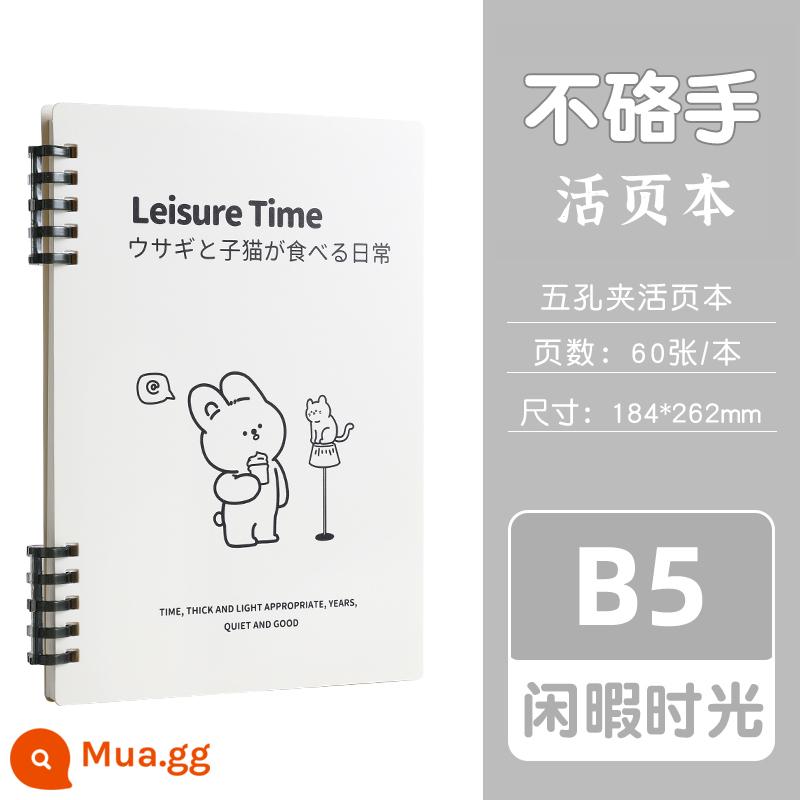 Leisure Time
ウサギと子猫が食べる日常

@

TIME, THICK AND LIGHT APPROPRIATE, YEARS, QUIET AND GOOD

Mua.gg

不硌手
活页本

五孔夹活页本
页数：60张/本
尺寸：184*262mm

B5
闲暇时光